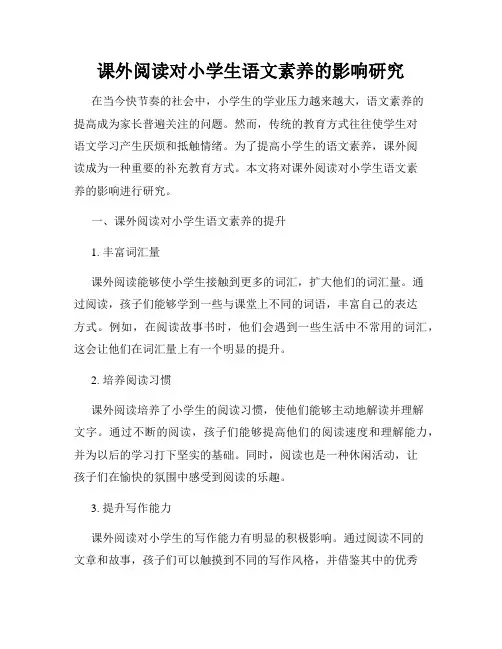 课外阅读对小学生语文素养的影响研究

在当今快节奏的社会中，小学生的学业压力越来越大，语文素养的提高成为家长普遍关注的问题。然而，传统的教育方式往往使学生对语文学习产生厌烦和抵触情绪。为了提高小学生的语文素养，课外阅读成为一种重要的补充教育方式。本文将对课外阅读对小学生语文素养的影响进行研究。

一、课外阅读对小学生语文素养的提升

1. 丰富词汇量

课外阅读能够使小学生接触到更多的词汇，扩大他们的词汇量。通过阅读，孩子们能够学到一些与课堂上不同的词语，丰富自己的表达方式。例如，在阅读故事书时，他们会遇到一些生活中不常用的词汇，这会让他们在词汇量上有一个明显的提升。

2. 培养阅读习惯

课外阅读培养了小学生的阅读习惯，使他们能够主动地解读并理解文字。通过不断的阅读，孩子们能够提高他们的阅读速度和理解能力，并为以后的学习打下坚实的基础。同时，阅读也是一种休闲活动，让孩子们在愉快的氛围中感受到阅读的乐趣。

3. 提升写作能力

课外阅读对小学生的写作能力有明显的积极影响。通过阅读不同的文章和故事，孩子们可以触摸到不同的写作风格，并借鉴其中的优秀